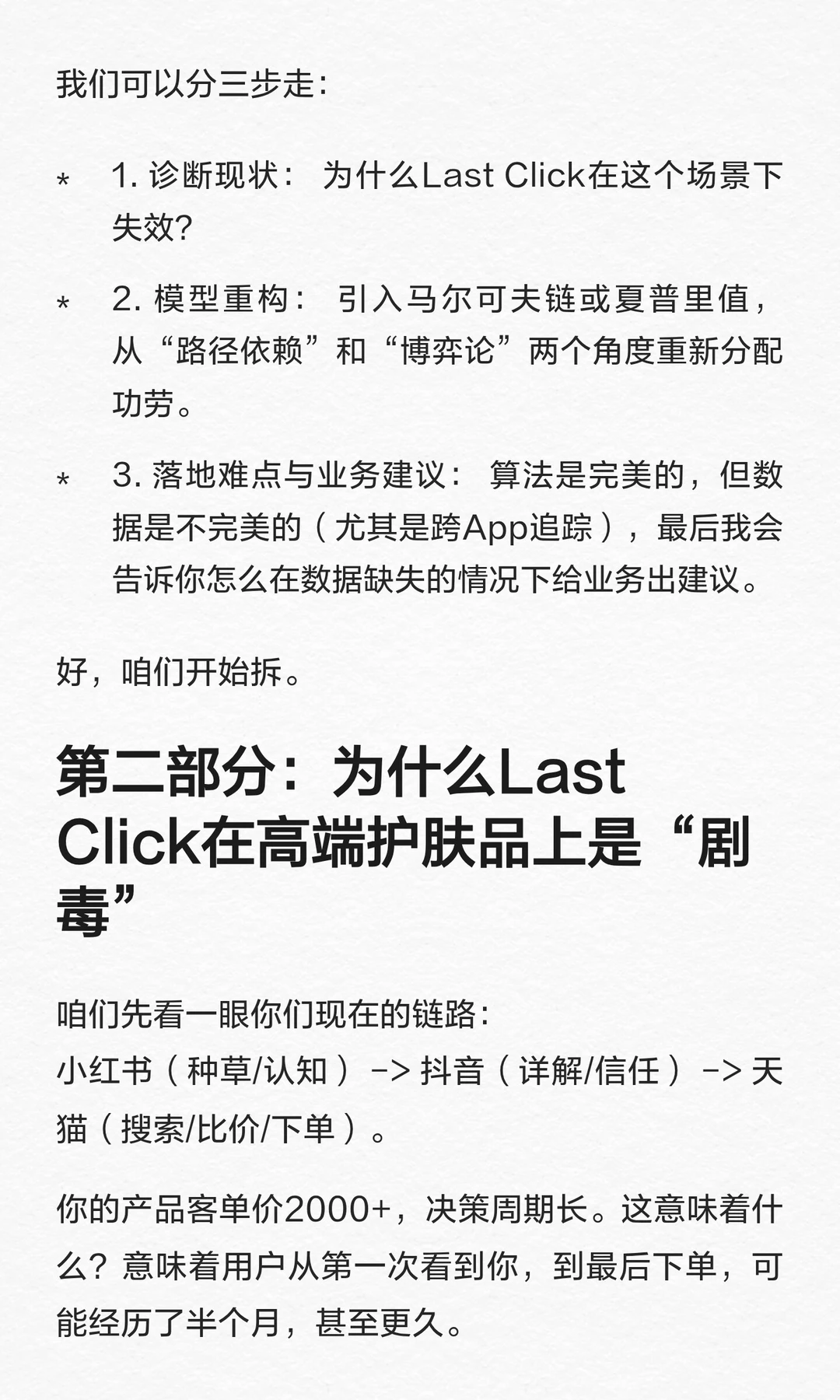 我们可以分三步走：

* 1. 诊断现状： 为什么Last Click在这个场景下失效？

* 2. 模型重构： 引入马尔可夫链或夏普里值，从“路径依赖”和“博弈论”两个角度重新分配功劳。

* 3. 落地难点与业务建议： 算法是完美的，但数据是不完美的（尤其是跨App追踪），最后我会告诉你怎么在数据缺失的情况下给业务出建议。

好，咱们开始拆。

第二部分：为什么Last Click在高端护肤品上是“剧毒”

咱们先看一眼你们现在的链路：
小红书（种草/认知）-> 抖音（详解/信任）-> 天猫（搜索/比价/下单）。

你的产品客单价2000+，决策周期长。这意味着什么？意味着用户从第一次看到你，到最后下单，可能经历了半个月，甚至更久。